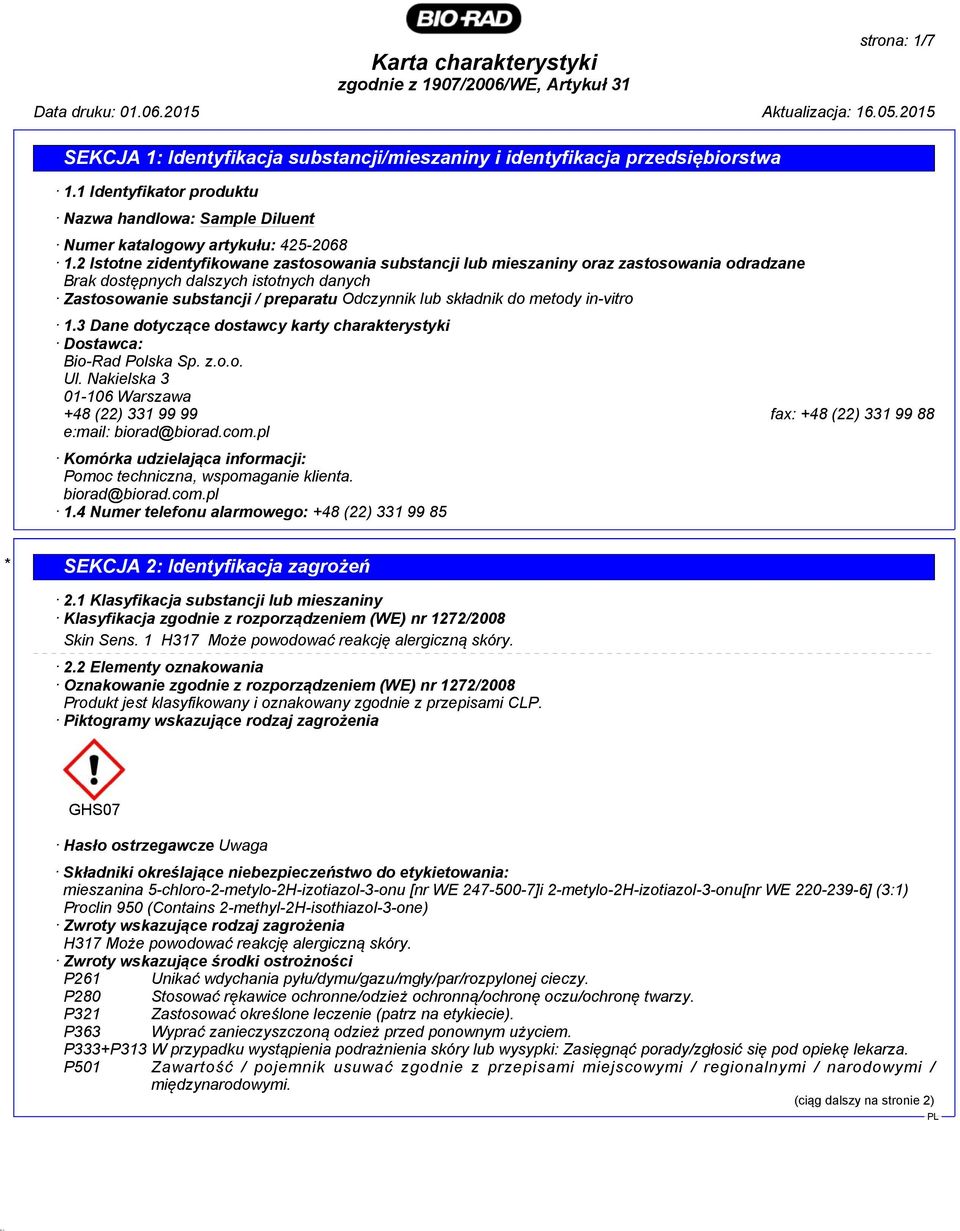 BIO-RAD

strona: 1/7

Karta charakterystyki
zgodnie z 1907/2006/WE, Artykuł 31

Data druku: 01.06.2015 Aktualizacja: 16.05.2015

SEKCJA 1: Identyfikacja substancji/mieszaniny i identyfikacja przedsiębiorstwa

· 1.1 Identyfikator produktu

· Nazwa handlowa: Sample Diluent

· Numer katalogowy artykułu: 425-2068
· 1.2 Istotne zidentyfikowane zastosowania substancji lub mieszaniny oraz zastosowania odradzane
Brak dostępnych dalszych istotnych danych
· Zastosowanie substancji / preparatu Odczynnik lub składnik do metody in-vitro

· 1.3 Dane dotyczące dostawcy karty charakterystyki
· Dostawca:
Bio-Rad Polska Sp. z.o.o.
Ul. Nakielska 3
01-106 Warszawa
+48 (22) 331 99 99 fax: +48 (22) 331 99 88
e:mail: biorad@biorad.com.pl

· Komórka udzielająca informacji:
Pomoc techniczna, wspomaganie klienta.
biorad@biorad.com.pl
· 1.4 Numer telefonu alarmowego: +48 (22) 331 99 85

* SEKCJA 2: Identyfikacja zagrożeń

· 2.1 Klasyfikacja substancji lub mieszaniny
· Klasyfikacja zgodnie z rozporządzeniem (WE) nr 1272/2008
Skin Sens. 1 H317 Może powodować reakcję alergiczną skóry.

· 2.2 Elementy oznakowania
· Oznakowanie zgodnie z rozporządzeniem (WE) nr 1272/2008
Produkt jest klasyfikowany i oznakowany zgodnie z przepisami CLP.
· Piktogramy wskazujące rodzaj zagrożenia

GHS07

· Hasło ostrzegawcze Uwaga

· Składniki określające niebezpieczeństwo do etykietowania:
mieszanina 5-chloro-2-metylo-2H-izotiazol-3-onu [nr WE 247-500-7]i 2-metylo-2H-izotiazol-3-onu[nr WE 220-239-6] (3:1)
Proclin 950 (Contains 2-methyl-2H-isothiazol-3-one)
· Zwroty wskazujące rodzaj zagrożenia
H317 Może powodować reakcję alergiczną skóry.
· Zwroty wskazujące środki ostrożności
P261 Unikać wdychania pyłu/dymu/gazu/mgły/par/rozpylonej cieczy.
P280 Stosować rękawice ochronne/odzież ochronną/ochronę oczu/ochronę twarzy.
P321 Zastosować określone leczenie (patrz na etykiecie).
P363 Wyprać zanieczyszczoną odzież przed ponownym użyciem.
P333+P313 W przypadku wystąpienia podrażnienia skóry lub wysypki: Zasięgnąć porady/zgłosić się pod opiekę lekarza.
P501 Zawartość / pojemnik usuwać zgodnie z przepisami miejscowymi / regionalnymi / narodowymi / międzynarodowymi.

(ciąg dalszy na stronie 2)
PL